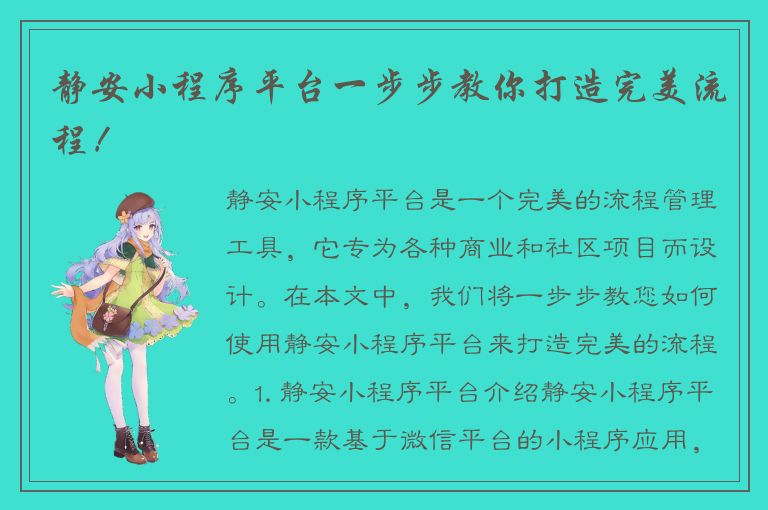 静安小程序平台一步步教你打造完美流程！

静安小程序平台是一个完美的流程管理工具，它专为各种商业和社区项目而设计。在本文中，我们将一步步教您如何使用静安小程序平台来打造完美的流程。1. 静安小程序平台介绍静安小程序平台是一款基于微信平台的小程序应用，